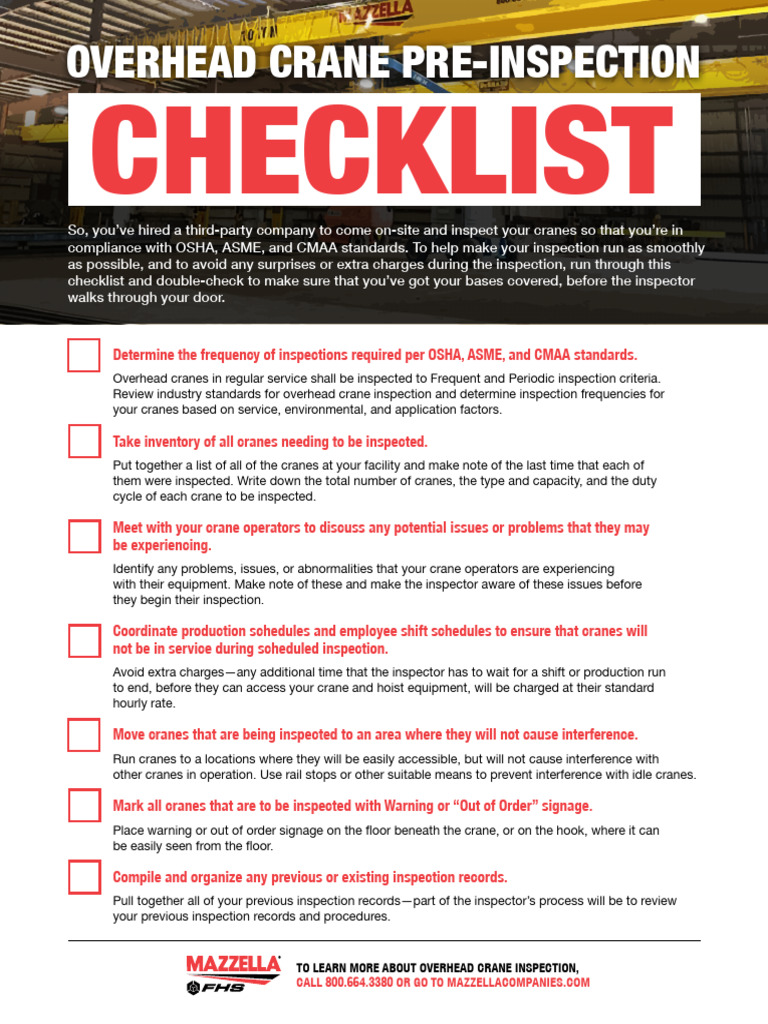 MAZZELLA

OVERHEAD CRANE PRE-INSPECTION

CHECKLIST

So, you've hired a third-party company to come on-site and inspect your cranes so that you're in compliance with OSHA, ASME, and CMAA standards. To help make your inspection run as smoothly as possible, and to avoid any surprises or extra charges during the inspection, run through this checklist and double-check to make sure that you've got your bases covered, before the inspector walks through your door.

Determine the frequency of inspections required per OSHA, ASME, and CMAA standards.

Overhead cranes in regular service shall be inspected to Frequent and Periodic inspection criteria. Review industry standards for overhead crane inspection and determine inspection frequencies for your cranes based on service, environmental, and application factors.

Take inventory of all cranes needing to be inspected.

Put together a list of all of the cranes at your facility and make note of the last time that each of them were inspected. Write down the total number of cranes, the type and capacity, and the duty cycle of each crane to be inspected.

Meet with your crane operators to discuss any potential issues or problems that they may be experiencing.

Identify any problems, issues, or abnormalities that your crane operators are experiencing with their equipment. Make note of these and make the inspector aware of these issues before they begin their inspection.

Coordinate production schedules and employee shift schedules to ensure that cranes will not be in service during scheduled inspection.

Avoid extra charges—any additional time that the inspector has to wait for a shift or production run to end, before they can access your crane and hoist equipment, will be charged at their standard hourly rate.

Move cranes that are being inspected to an area where they will not cause interference.

Run cranes to a locations where they will be easily accessible, but will not cause interference with other cranes in operation. Use rail stops or other suitable means to prevent interference with idle cranes.

Mark all cranes that are to be inspected with Warning or "Out of Order" signage.

Place warning or out of order signage on the floor beneath the crane, or on the hook, where it can be easily seen from the floor.

Compile and organize any previous or existing inspection records.

Pull together all of your previous inspection records—part of the inspector's process will be to review your previous inspection records and procedures.

MAZZELLA
FHS

TO LEARN MORE ABOUT OVERHEAD CRANE INSPECTION,
CALL 800.664.3380 OR GO TO MAZZELLACOMPANIES.COM